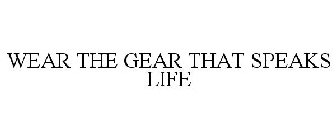 WEAR THE GEAR THAT SPEAKS LIFE